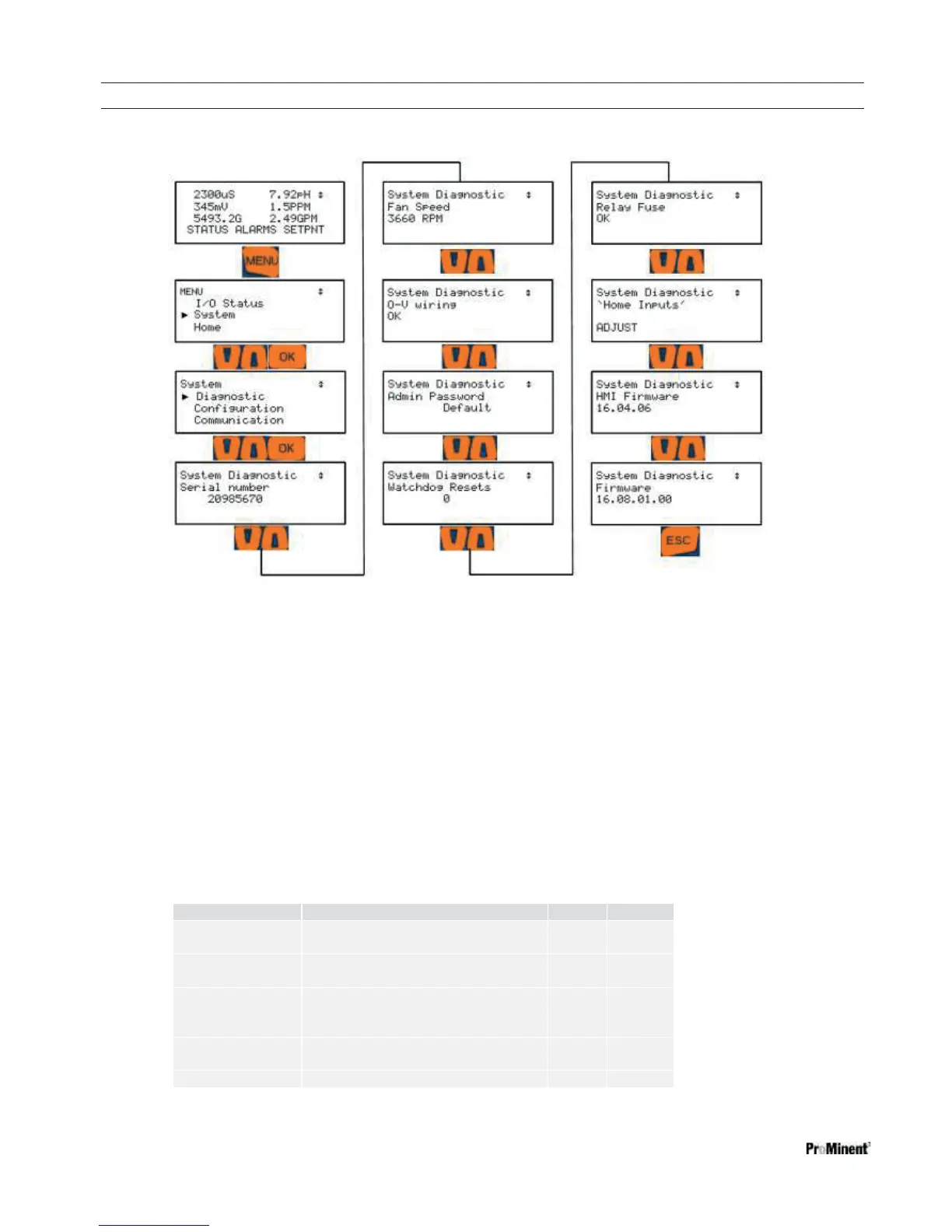 2300uS 7.92pH
345mV 1.5PPM
5493.2G 2.49GPM
STATUS ALARMS SETPNT

MENU

MENU
I/O Status
▶ System
Home

OK

System
▶ Diagnostic
Configuration
Communication

OK

System Diagnostic
Serial number
20985670

System Diagnostic
Fan Speed
3660 RPM

System Diagnostic
0-V wiring
OK

System Diagnostic
Admin Password
Default

System Diagnostic
Watchdog Resets
0

System Diagnostic
Relay Fuse
OK

System Diagnostic
'Home Inputs'
ADJUST

System Diagnostic
HMI Firmware
16.04.06

System Diagnostic
Firmware
16.08.01.00

ESC

ProMinent